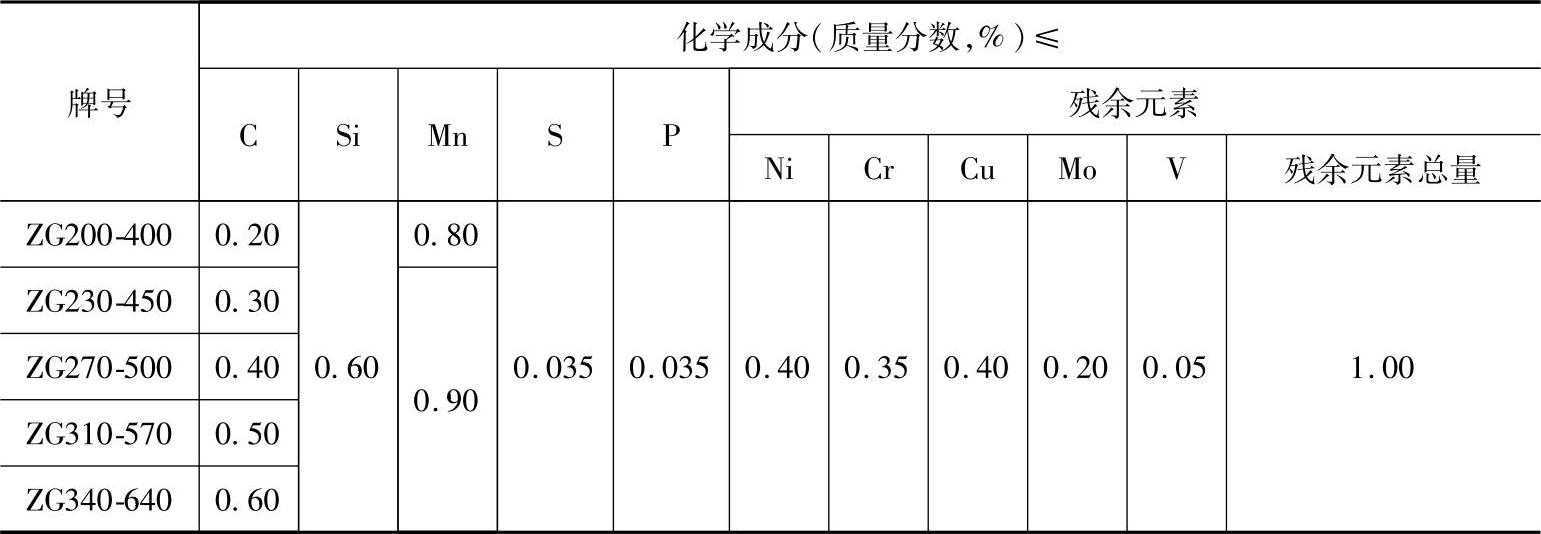 | 牌号 | 化学成分(质量分数,%)≤ | | | | | | | | | | |
|---|---|---|---|---|---|---|---|---|---|---|---|
| | C | Si | Mn | S | P | 残余元素 | | | | | |
| | | | | | | Ni | Cr | Cu | Mo | V | 残余元素总量 |
| ZG200-400 | 0.20 | 0.60 | 0.80 | 0.035 | 0.035 | 0.40 | 0.35 | 0.40 | 0.20 | 0.05 | 1.00 |
| ZG230-450 | 0.30 | | 0.90 | | | | | | | | |
| ZG270-500 | 0.40 | | | | | | | | | | |
| ZG310-570 | 0.50 | | | | | | | | | | |
| ZG340-640 | 0.60 | | | | | | | | | | |